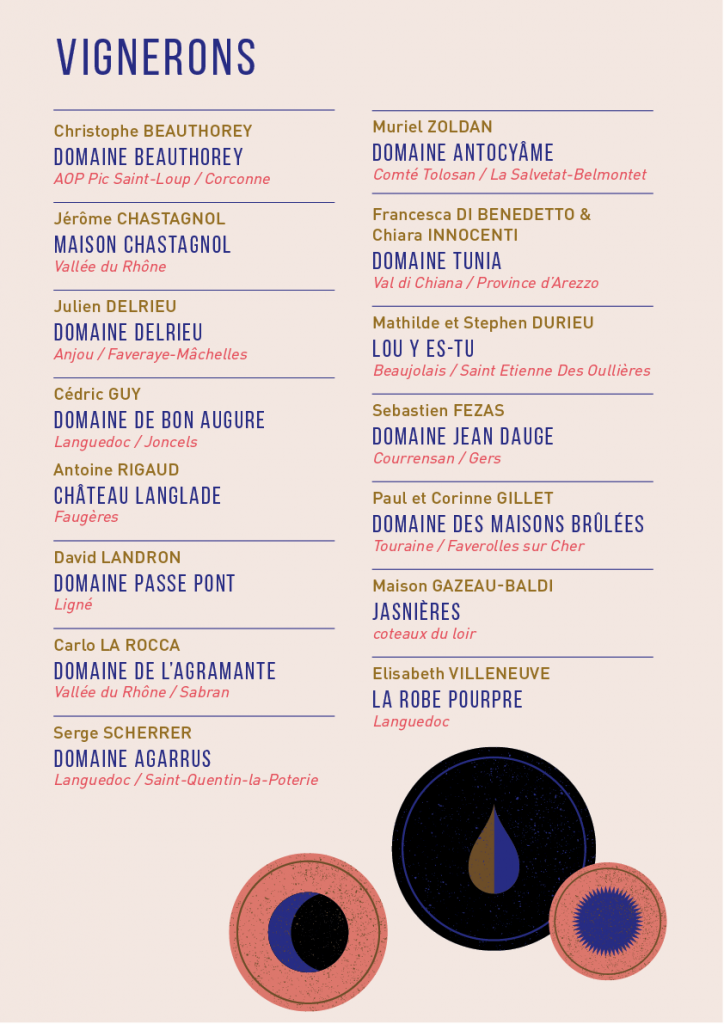 VIGNERONS

Christophe BEAUTHOREY
DOMAINE BEAUTHOREY
AOP Pic Saint-Loup / Corconne

Jérôme CHASTAGNOL
MAISON CHASTAGNOL
Vallée du Rhône

Julien DELRIEU
DOMAINE DELRIEU
Anjou / Faveraye-Mâchelles

Cédric GUY
DOMAINE DE BON AUGURE
Languedoc / Joncels

Antoine RIGAUD
CHÂTEAU LANGLADE
Faugères

David LANDRON
DOMAINE PASSE PONT
Ligné

Carlo LA ROCCA
DOMAINE DE L'AGRAMANTE
Vallée du Rhône / Sabran

Serge SCHERRER
DOMAINE AGARRUS
Languedoc / Saint-Quentin-la-Poterie

Muriel ZOLDAN
DOMAINE ANTOCYÂME
Comté Tolosan / La Salvetat-Belmontet

Francesca DI BENEDETTO & Chiara INNOCENTI
DOMAINE TUNIA
Val di Chiana / Province d'Arezzo

Mathilde et Stephen DURIEU
LOU Y ES-TU
Beaujolais / Saint Etienne Des Oullières

Sebastien FEZAS
DOMAINE JEAN DAUGE
Courrensan / Gers

Paul et Corinne GILLET
DOMAINE DES MAISONS BRÛLÉES
Touraine / Faverolles sur Cher

Maison GAZEAU-BALDI
JASNIÈRES
coteaux du loir

Elisabeth VILLENEUVE
LA ROBE POURPRE
Languedoc